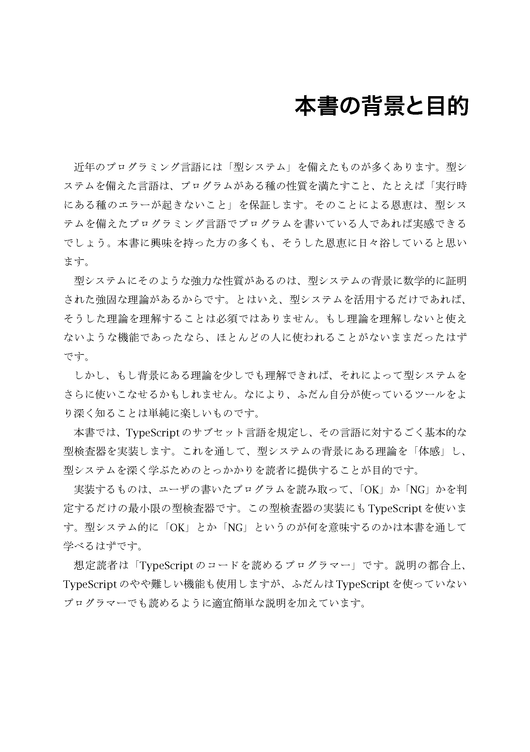 本書の背景と目的

近年のプログラミング言語には「型システム」を備えたものが多くあります。型システムを備えた言語は、プログラムがある種の性質を満たすこと、たとえば「実行時にある種のエラーが起きないこと」を保証します。そのことによる恩恵は、型システムを備えたプログラミング言語でプログラムを書いている人であれば実感できるでしょう。本書に興味を持った方の多くも、そうした恩恵に日々浴していると思います。

型システムにそのような強力な性質があるのは、型システムの背景に数学的に証明された強固な理論があるからです。とはいえ、型システムを活用するだけであれば、そうした理論を理解することは必須ではありません。もし理論を理解しないと使えないような機能であったなら、ほとんどの人に使われることがないままだったはずです。

しかし、もし背景にある理論を少しでも理解できれば、それによって型システムをさらに使いこなせるかもしれません。なにより、ふだん自分が使っているツールをより深く知ることは単純に楽しいものです。

本書では、TypeScriptのサブセット言語を規定し、その言語に対するごく基本的な型検査器を実装します。これを通して、型システムの背景にある理論を「体感」し、型システムを深く学ぶためのとっかかりを読者に提供することが目的です。

実装するものは、ユーザの書いたプログラムを読み取って、「OK」か「NG」かを判定するだけの最小限の型検査器です。この型検査器の実装にもTypeScriptを使います。型システム的に「OK」とか「NG」というのが何を意味するのかは本書を通して学べるはずです。

想定読者は「TypeScriptのコードを読めるプログラマー」です。説明の都合上、TypeScriptのやや難しい機能も使用しますが、ふだんはTypeScriptを使っていないプログラマーでも読めるように適宜簡単な説明を加えています。